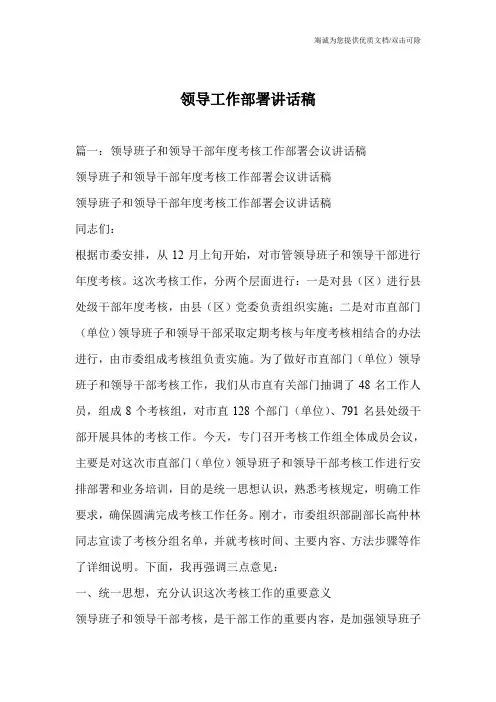 海诚为您提供优质文档/双击可除

领导工作部署讲话稿

篇一：领导班子和领导干部年度考核工作部署会议讲话稿

领导班子和领导干部年度考核工作部署会议讲话稿

领导班子和领导干部年度考核工作部署会议讲话稿

同志们：

根据市委安排，从 12 月上旬开始，对市管领导班子和领导干部进行年度考核。这次考核工作，分两个层面进行：一是对县（区）进行县处级干部年度考核，由县（区）党委负责组织实施；二是对市直部门（单位）领导班子和领导干部采取定期考核与年度考核相结合的办法进行，由市委组成考核组负责实施。为了做好市直部门（单位）领导班子和领导干部考核工作，我们从市直有关部门抽调了 48 名工作人员，组成 8 个考核组，对市直 128 个部门（单位）、791 名县处级干部开展具体的考核工作。今天，专门召开考核工作组全体成员会议，主要是对这次市直部门（单位）领导班子和领导干部考核工作进行安排部署和业务培训，目的是统一思想认识，熟悉考核规定，明确工作要求，确保圆满完成考核工作任务。刚才，市委组织部副部长高仲林同志宣读了考核分组名单，并就考核时间、主要内容、方法步骤等作了详细说明。下面，我再强调三点意见：

一、统一思想，充分认识这次考核工作的重要意义

领导班子和领导干部考核，是干部工作的重要内容，是加强领导班子